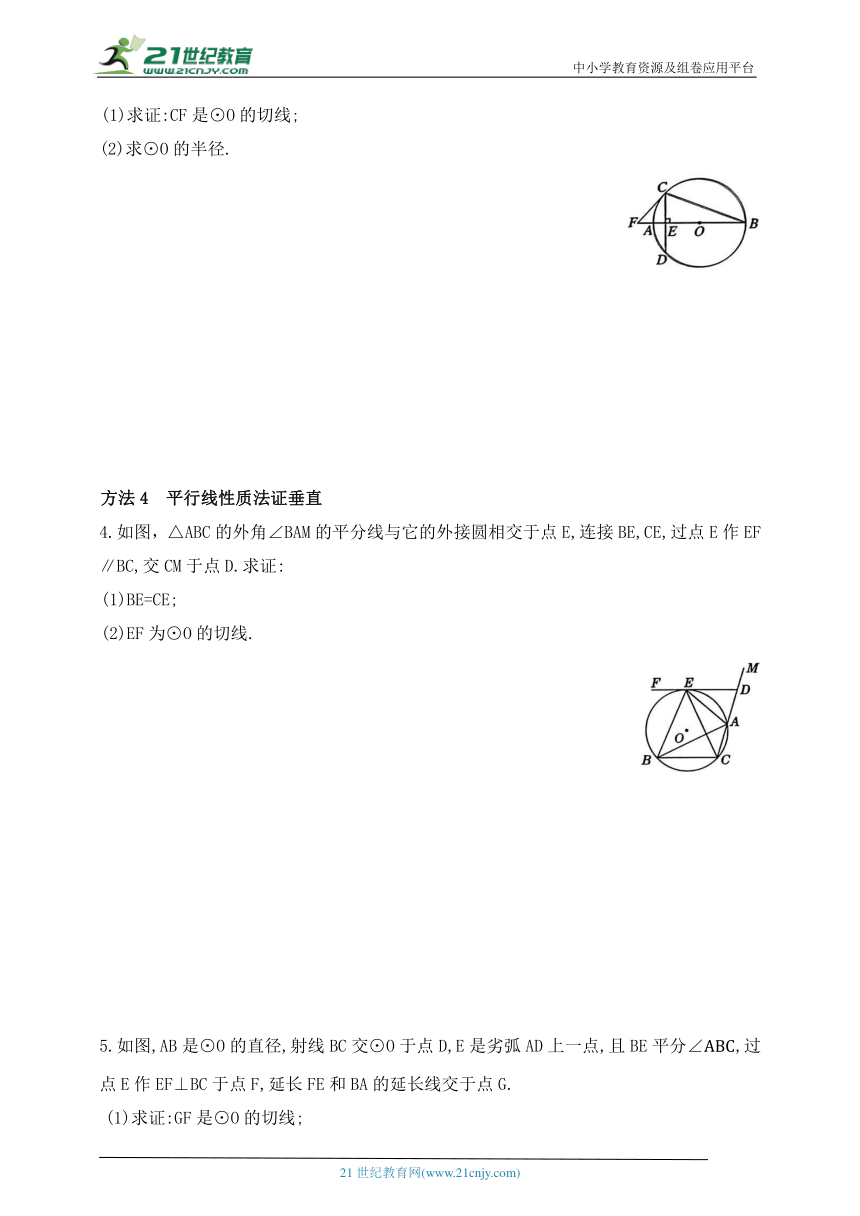 21世纪教育 www.21cnjy.com

中小学教育资源及组卷应用平台

(1)求证:CF是⊙O的切线;

(2)求⊙O的半径.

C F A E O B D

方法4 平行线性质法证垂直

4.如图,△ABC的外角∠BAM的平分线与它的外接圆相交于点E,连接BE,CE,过点E作EF∥BC,交CM于点D.求证:

(1)BE=CE;

(2)EF为⊙O的切线.

F E M D A O B C

5.如图,AB是⊙O的直径,射线BC交⊙O于点D,E是劣弧AD上一点,且BE平分∠ABC,过点E作EF⊥BC于点F,延长FE和BA的延长线交于点G.

(1)求证:GF是⊙O的切线;

21世纪教育网(www.21cnjy.com)